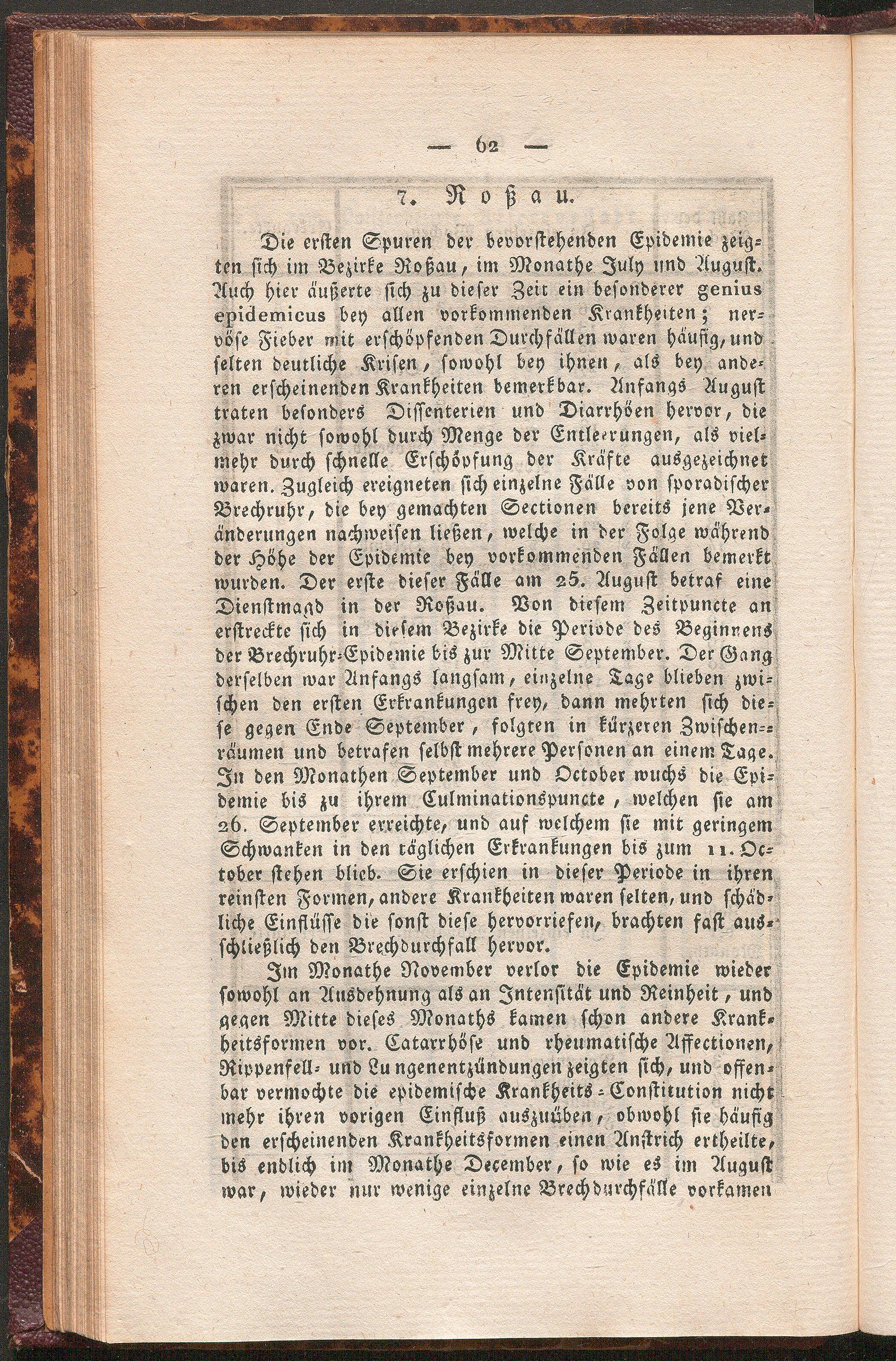 — 62 —

7. Roßau.

Die ersten Spuren der bevorstehenden Epidemie zeigten sich im Bezirke Roßau, im Monathe July und August. Auch hier äußerte sich zu dieser Zeit ein besonderer genius epidemicus bey allen vorkommenden Krankheiten; nervöse Fieber mit erschöpfenden Durchfällen waren häufig, und selten deutliche Krisen, sowohl bey ihnen, als bey anderen erscheinenden Krankheiten bemerkbar. Anfangs August traten besonders Dissenterien und Diarrhöen hervor, die zwar nicht sowohl durch Menge der Entleerungen, als vielmehr durch schnelle Erschöpfung der Kräfte ausgezeichnet waren. Zugleich ereigneten sich einzelne Fälle von sporadischer Brechruhr, die bey gemachten Sectionen bereits jene Veränderungen nachweisen ließen, welche in der Folge während der Höhe der Epidemie bey vorkommenden Fällen bemerkt wurden. Der erste dieser Fälle am 25. August betraf eine Dienstmagd in der Roßau. Von diesem Zeitpuncte an erstreckte sich in diesem Bezirke die Periode des Beginnens der Brechruhr-Epidemie bis zur Mitte September. Der Gang derselben war Anfangs langsam, einzelne Tage blieben zwischen den ersten Erkrankungen frey, dann mehrten sich diese gegen Ende September, folgten in kürzeren Zwischenräumen und betrafen selbst mehrere Personen an einem Tage. In den Monathen September und October wuchs die Epidemie bis zu ihrem Culminationspuncte, welchen sie am 26. September erreichte, und auf welchem sie mit geringem Schwanken in den täglichen Erkrankungen bis zum 11. October stehen blieb. Sie erschien in dieser Periode in ihren reinsten Formen, andere Krankheiten waren selten, und schädliche Einflüsse die sonst diese hervorriefen, brachten fast ausschließlich den Brechdurchfall hervor.

Im Monathe November verlor die Epidemie wieder sowohl an Ausdehnung als an Intensität und Reinheit, und gegen Mitte dieses Monaths kamen schon andere Krankheitsformen vor. Catarrhöse und rheumatische Affectionen, Rippenfell- und Lungenentzündungen zeigten sich, und offenbar vermochte die epidemische Krankheits-Constitution nicht mehr ihren vorigen Einfluß auszuüben, obwohl sie häufig den erscheinenden Krankheitsformen einen Anstrich ertheilte, bis endlich im Monathe December, so wie es im August war, wieder nur wenige einzelne Brechdurchfälle vorkamen